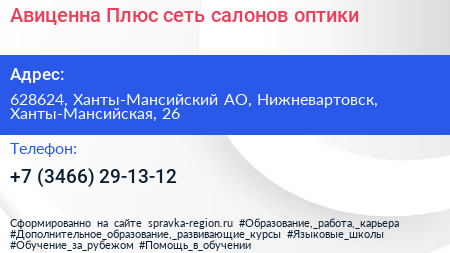 Авиценна Плюс сеть салонов оптики

Адрес:

628624, Ханты-Мансийский АО, Нижневартовск, Ханты-Мансийская, 26

Телефон:

+7 (3466) 29-13-12

Сформированно на сайте spravka-region.ru #Образование,_работа,_карьера #Дополнительное_образование,_развивающие_курсы #Языковые_школы #Обучение_за_рубежом #Помощь_в_обучении